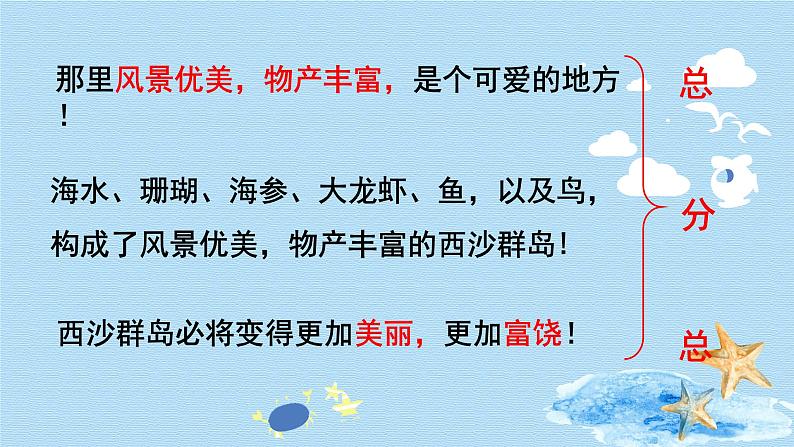 那里风景优美，物产丰富，是个可爱的地方！

海水、珊瑚、海参、大龙虾、鱼，以及鸟，构成了风景优美，物产丰富的西沙群岛！

西沙群岛必将变得更加美丽，更加富饶！

总

分

总